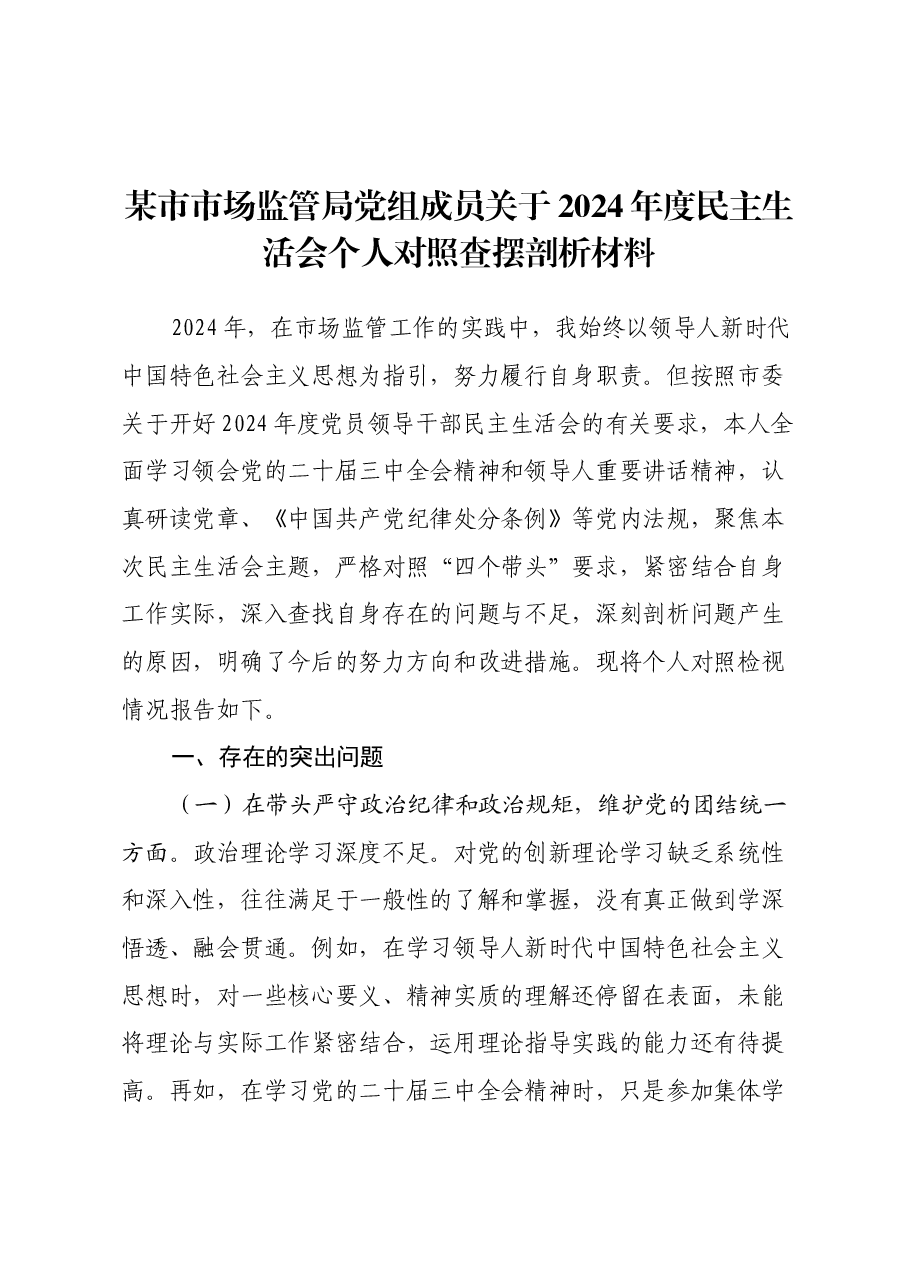 某市市场监管局党组成员关于2024年度民主生活会个人对照查摆剖析材料

2024年，在市场监管工作的实践中，我始终以领导人新时代中国特色社会主义思想为指引，努力履行自身职责。但按照市委关于开好2024年度党员领导干部民主生活会的有关要求，本人全面学习领会党的二十届三中全会精神和领导人重要讲话精神，认真研读党章、《中国共产党纪律处分条例》等党内法规，聚焦本次民主生活会主题，严格对照“四个带头”要求，紧密结合自身工作实际，深入查找自身存在的问题与不足，深刻剖析问题产生的原因，明确了今后的努力方向和改进措施。现将个人对照检视情况报告如下。

一、存在的突出问题

（一）在带头严守政治纪律和政治规矩，维护党的团结统一方面。政治理论学习深度不足。对党的创新理论学习缺乏系统性和深入性，往往满足于一般性的了解和掌握，没有真正做到学深悟透、融会贯通。例如，在学习领导人新时代中国特色社会主义思想时，对一些核心要义、精神实质的理解还停留在表面，未能将理论与实际工作紧密结合，运用理论指导实践的能力还有待提高。再如，在学习党的二十届三中全会精神时，只是参加集体学